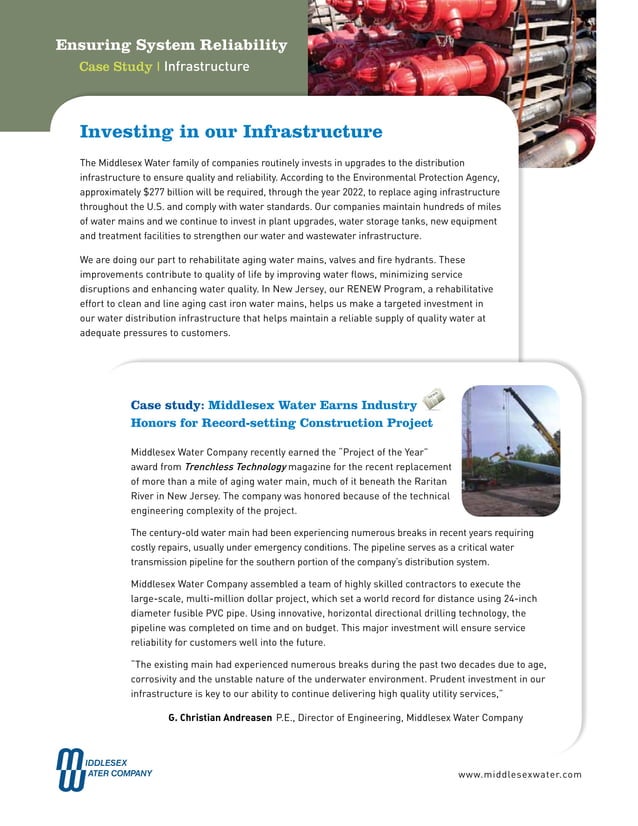 Ensuring System Reliability
Case Study | Infrastructure

Investing in our Infrastructure

The Middlesex Water family of companies routinely invests in upgrades to the distribution infrastructure to ensure quality and reliability. According to the Environmental Protection Agency, approximately $277 billion will be required, through the year 2022, to replace aging infrastructure throughout the U.S. and comply with water standards. Our companies maintain hundreds of miles of water mains and we continue to invest in plant upgrades, water storage tanks, new equipment and treatment facilities to strengthen our water and wastewater infrastructure.

We are doing our part to rehabilitate aging water mains, valves and fire hydrants. These improvements contribute to quality of life by improving water flows, minimizing service disruptions and enhancing water quality. In New Jersey, our RENEW Program, a rehabilitative effort to clean and line aging cast iron water mains, helps us make a targeted investment in our water distribution infrastructure that helps maintain a reliable supply of quality water at adequate pressures to customers.

Case study: Middlesex Water Earns Industry Honors for Record-setting Construction Project

Middlesex Water Company recently earned the "Project of the Year" award from Trenchless Technology magazine for the recent replacement of more than a mile of aging water main, much of it beneath the Raritan River in New Jersey. The company was honored because of the technical engineering complexity of the project.

The century-old water main had been experiencing numerous breaks in recent years requiring costly repairs, usually under emergency conditions. The pipeline serves as a critical water transmission pipeline for the southern portion of the company's distribution system.

Middlesex Water Company assembled a team of highly skilled contractors to execute the large-scale, multi-million dollar project, which set a world record for distance using 24-inch diameter fusible PVC pipe. Using innovative, horizontal directional drilling technology, the pipeline was completed on time and on budget. This major investment will ensure service reliability for customers well into the future.

"The existing main had experienced numerous breaks during the past two decades due to age, corrosivity and the unstable nature of the underwater environment. Prudent investment in our infrastructure is key to our ability to continue delivering high quality utility services,"

G. Christian Andreasen P.E., Director of Engineering, Middlesex Water Company

MIDDLESEX WATER COMPANY

www.middlesexwater.com